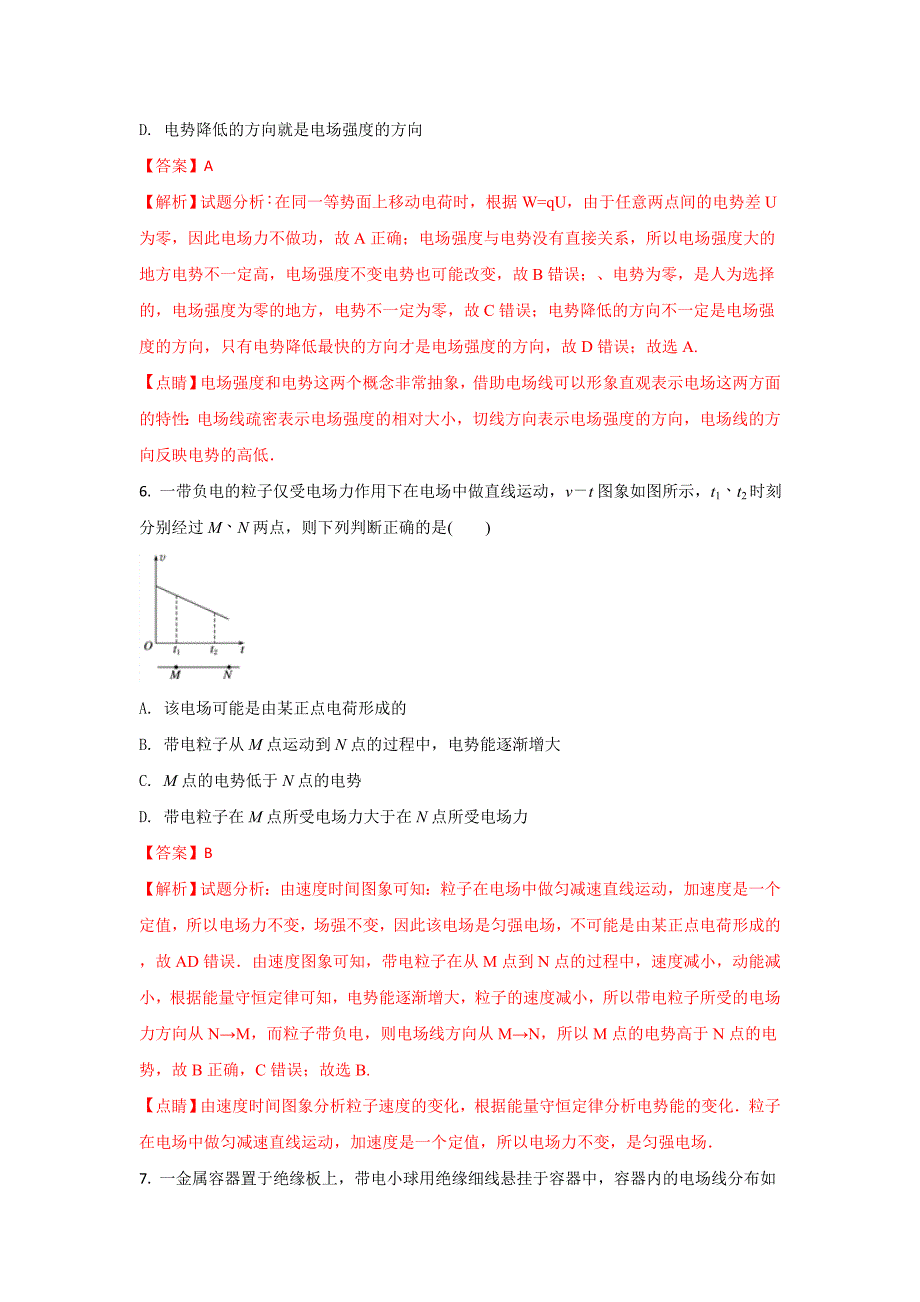 D. 电势降低的方向就是电场强度的方向

【答案】A

【解析】试题分析：在同一等势面上移动电荷时，根据 W=qU，由于任意两点间的电势差 U 为零，因此电场力不做功，故 A 正确；电场强度与电势没有直接关系，所以电场强度大的地方电势不一定高，电场强度不变电势也可能改变，故 B 错误；、电势为零，是人为选择的，电场强度为零的地方，电势不一定为零，故 C 错误；电势降低的方向不一定是电场强度的方向，只有电势降低最快的方向才是电场强度的方向，故 D 错误；故选 A.

【点睛】电场强度和电势这两个概念非常抽象，借助电场线可以形象直观表示电场这两方面的特性：电场线疏密表示电场强度的相对大小，切线方向表示电场强度的方向，电场线的方向反映电势的高低.

6. 一带负电的粒子仅受电场力作用下在电场中做直线运动，$v-t$ 图象如图所示，$t_1$、$t_2$ 时刻分别经过 $M$、$N$ 两点，则下列判断正确的是(　　)

$v$
$O$ $t_1$ $t_2$ $t$
$M$ $N$

A. 该电场可能是由某正点电荷形成的

B. 带电粒子从 $M$ 点运动到 $N$ 点的过程中，电势能逐渐增大

C. $M$ 点的电势低于 $N$ 点的电势

D. 带电粒子在 $M$ 点所受电场力大于在 $N$ 点所受电场力

【答案】B

【解析】试题分析：由速度时间图象可知：粒子在电场中做匀减速直线运动，加速度是一个定值，所以电场力不变，场强不变，因此该电场是匀强电场，不可能是由某正点电荷形成的，故 AD 错误．由速度图象可知，带电粒子在从 M 点到 N 点的过程中，速度减小，动能减小，根据能量守恒定律可知，电势能逐渐增大，粒子的速度减小，所以带电粒子所受的电场力方向从 N→M，而粒子带负电，则电场线方向从 M→N，所以 M 点的电势高于 N 点的电势，故 B 正确，C 错误；故选 B.

【点睛】由速度时间图象分析粒子速度的变化，根据能量守恒定律分析电势能的变化．粒子在电场中做匀减速直线运动，加速度是一个定值，所以电场力不变，是匀强电场.

7. 一金属容器置于绝缘板上，带电小球用绝缘细线悬挂于容器中，容器内的电场线分布如